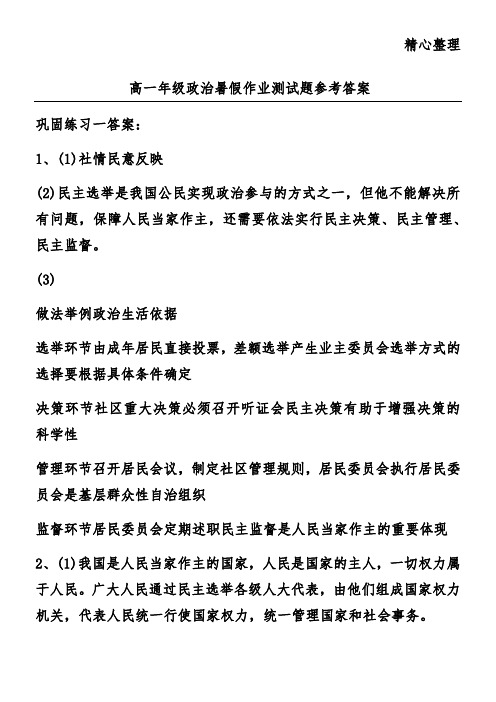 精心整理

高一年级政治暑假作业测试题参考答案

巩固练习一答案：

1、(1)社情民意反映

(2)民主选举是我国公民实现政治参与的方式之一，但他不能解决所有问题，保障人民当家作主，还需要依法实行民主决策、民主管理、民主监督。

(3)

做法举例政治生活依据

选举环节由成年居民直接投票，差额选举产生业主委员会选举方式的选择要根据具体条件确定

决策环节社区重大决策必须召开听证会民主决策有助于增强决策的科学性

管理环节召开居民会议，制定社区管理规则，居民委员会执行居民委员会是基层群众性自治组织

监督环节居民委员会定期述职民主监督是人民当家作主的重要体现

2、(1)我国是人民当家作主的国家，人民是国家的主人，一切权力属于人民。广大人民通过民主选举各级人大代表，由他们组成国家权力机关，代表人民统一行使国家权力，统一管理国家和社会事务。